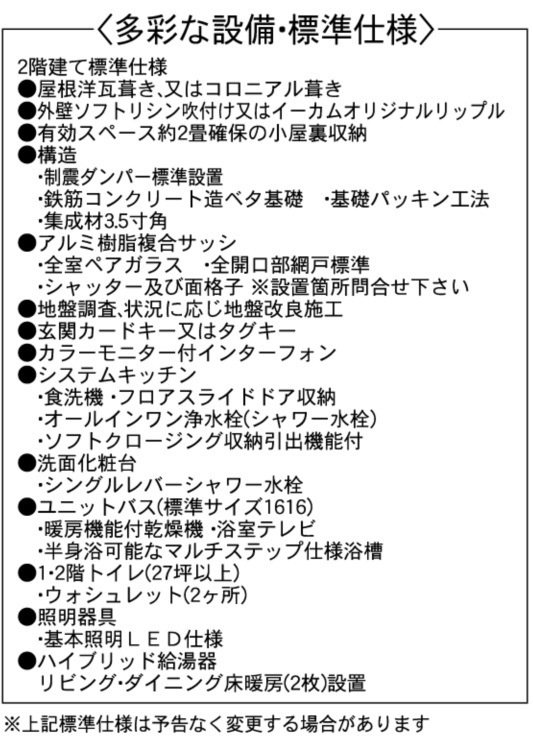 〈多彩な設備・標準仕様〉

2階建て標準仕様
●屋根洋瓦葺き、又はコロニアル葺き
●外壁ソフトリシン吹付け又はイーカムオリジナルリップル
●有効スペース約2畳確保の小屋裏収納
●構造
・制震ダンパー標準設置
・鉄筋コンクリート造ベタ基礎　・基礎パッキン工法
・集成材3.5寸角
●アルミ樹脂複合サッシ
・全室ペアガラス　・全開口部網戸標準
・シャッター及び面格子 ※設置箇所問合せ下さい
●地盤調査、状況に応じ地盤改良施工
●玄関カードキー又はタグキー
●カラーモニター付インターフォン
●システムキッチン
・食洗機 ・フロアスライドドア収納
・オールインワン浄水栓(シャワー水栓)
・ソフトクロージング収納引出機能付
●洗面化粧台
・シングルレバーシャワー水栓
●ユニットバス(標準サイズ1616)
・暖房機能付乾燥機 ・浴室テレビ
・半身浴可能なマルチステップ仕様浴槽
●1・2階トイレ(27坪以上)
・ウォシュレット(2ヶ所)
●照明器具
・基本照明ＬＥＤ仕様
●ハイブリッド給湯器
リビング・ダイニング床暖房(2枚)設置

※上記標準仕様は予告なく変更する場合があります